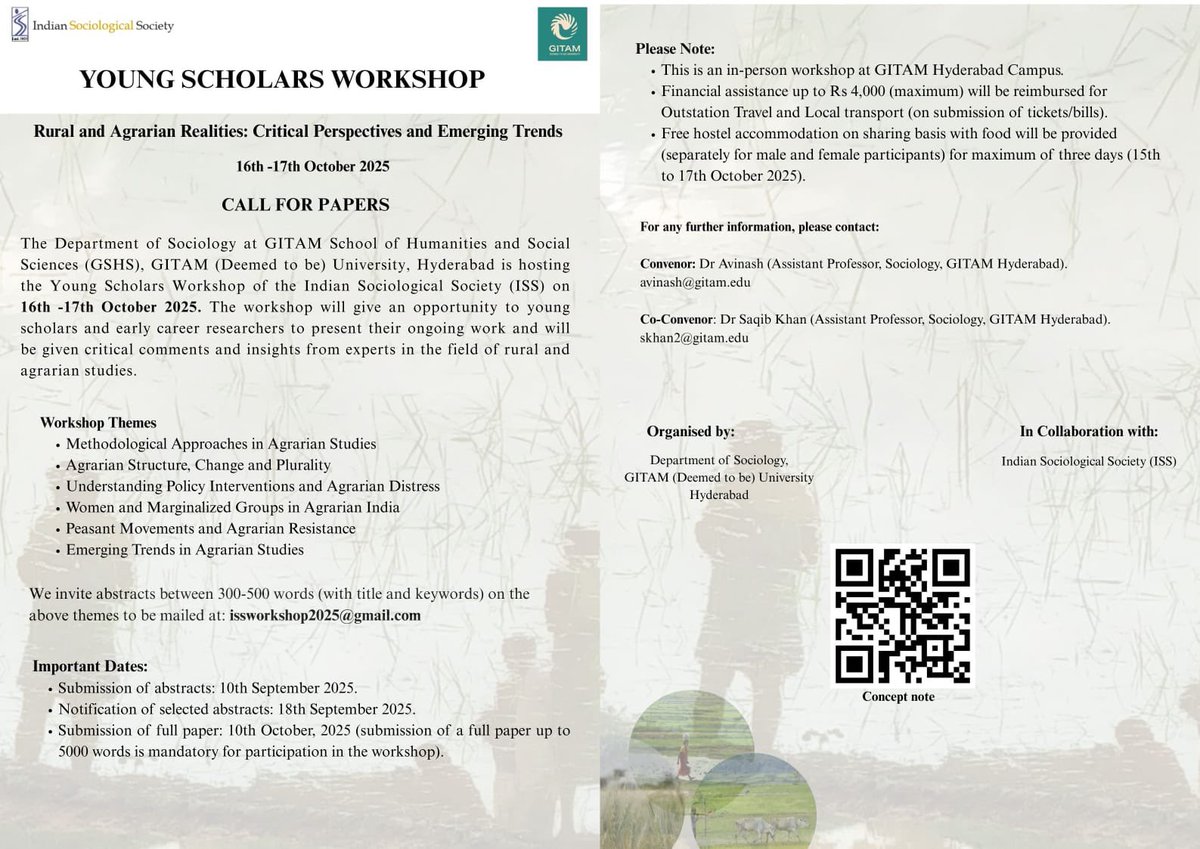 Indian Sociological Society

GITAM

YOUNG SCHOLARS WORKSHOP

Rural and Agrarian Realities: Critical Perspectives and Emerging Trends

16th -17th October 2025

CALL FOR PAPERS

The Department of Sociology at GITAM School of Humanities and Social Sciences (GSHS), GITAM (Deemed to be) University, Hyderabad is hosting the Young Scholars Workshop of the Indian Sociological Society (ISS) on 16th -17th October 2025. The workshop will give an opportunity to young scholars and early career researchers to present their ongoing work and will be given critical comments and insights from experts in the field of rural and agrarian studies.

Workshop Themes
• Methodological Approaches in Agrarian Studies
• Agrarian Structure, Change and Plurality
• Understanding Policy Interventions and Agrarian Distress
• Women and Marginalized Groups in Agrarian India
• Peasant Movements and Agrarian Resistance
• Emerging Trends in Agrarian Studies

We invite abstracts between 300-500 words (with title and keywords) on the above themes to be mailed at: issworkshop2025@gmail.com

Important Dates:
• Submission of abstracts: 10th September 2025.
• Notification of selected abstracts: 18th September 2025.
• Submission of full paper: 10th October, 2025 (submission of a full paper up to 5000 words is mandatory for participation in the workshop).

Please Note:
• This is an in-person workshop at GITAM Hyderabad Campus.
• Financial assistance up to Rs 4,000 (maximum) will be reimbursed for Outstation Travel and Local transport (on submission of tickets/bills).
• Free hostel accommodation on sharing basis with food will be provided (separately for male and female participants) for maximum of three days (15th to 17th October 2025).

For any further information, please contact:

Convenor: Dr Avinash (Assistant Professor, Sociology, GITAM Hyderabad). avinash@gitam.edu

Co-Convenor: Dr Saqib Khan (Assistant Professor, Sociology, GITAM Hyderabad). skhan2@gitam.edu

Organised by:
Department of Sociology, GITAM (Deemed to be) University Hyderabad

In Collaboration with:
Indian Sociological Society (ISS)

Concept note